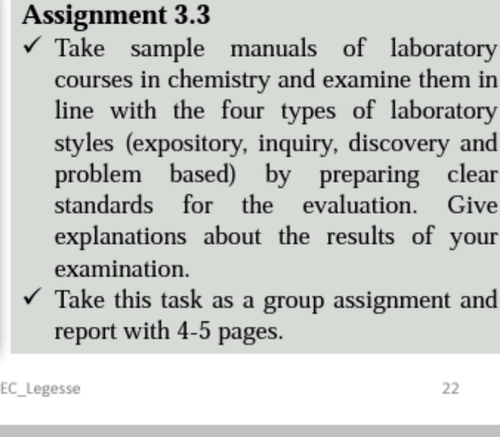 Assignment 3.3

✓ Take sample manuals of laboratory courses in chemistry and examine them in line with the four types of laboratory styles (expository, inquiry, discovery and problem based) by preparing clear standards for the evaluation. Give explanations about the results of your examination.

✓ Take this task as a group assignment and report with 4-5 pages.

EC_Legesse

22